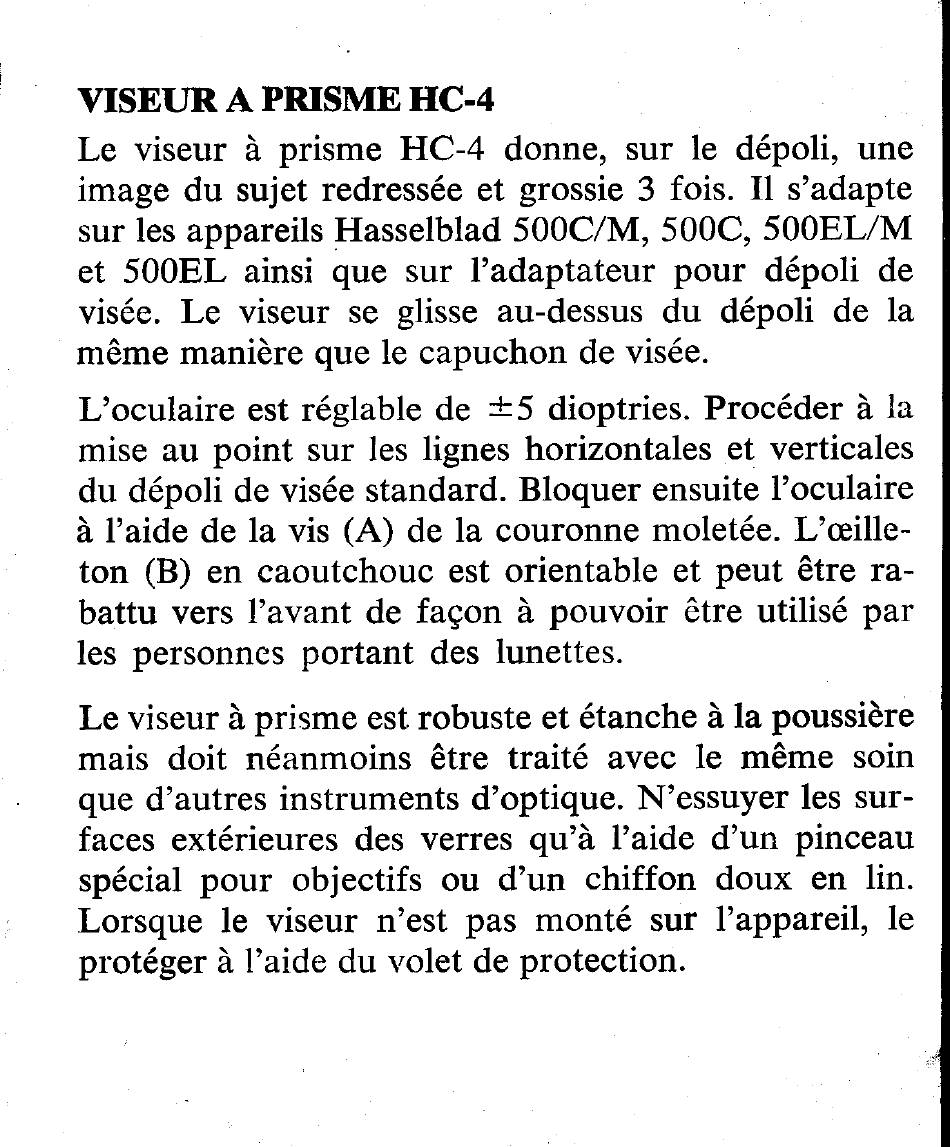 VISEUR A PRISME HC-4

Le viseur à prisme HC-4 donne, sur le dépoli, une image du sujet redressée et grossie 3 fois. Il s'adapte sur les appareils Hasselblad 500C/M, 500C, 500EL/M et 500EL ainsi que sur l'adaptateur pour dépoli de visée. Le viseur se glisse au-dessus du dépoli de la même manière que le capuchon de visée.

L'oculaire est réglable de $\pm 5$ dioptries. Procéder à la mise au point sur les lignes horizontales et verticales du dépoli de visée standard. Bloquer ensuite l'oculaire à l'aide de la vis (A) de la couronne moletée. L'œilleton (B) en caoutchouc est orientable et peut être rabattu vers l'avant de façon à pouvoir être utilisé par les personnes portant des lunettes.

Le viseur à prisme est robuste et étanche à la poussière mais doit néanmoins être traité avec le même soin que d'autres instruments d'optique. N'essuyer les surfaces extérieures des verres qu'à l'aide d'un pinceau spécial pour objectifs ou d'un chiffon doux en lin. Lorsque le viseur n'est pas monté sur l'appareil, le protéger à l'aide du volet de protection.